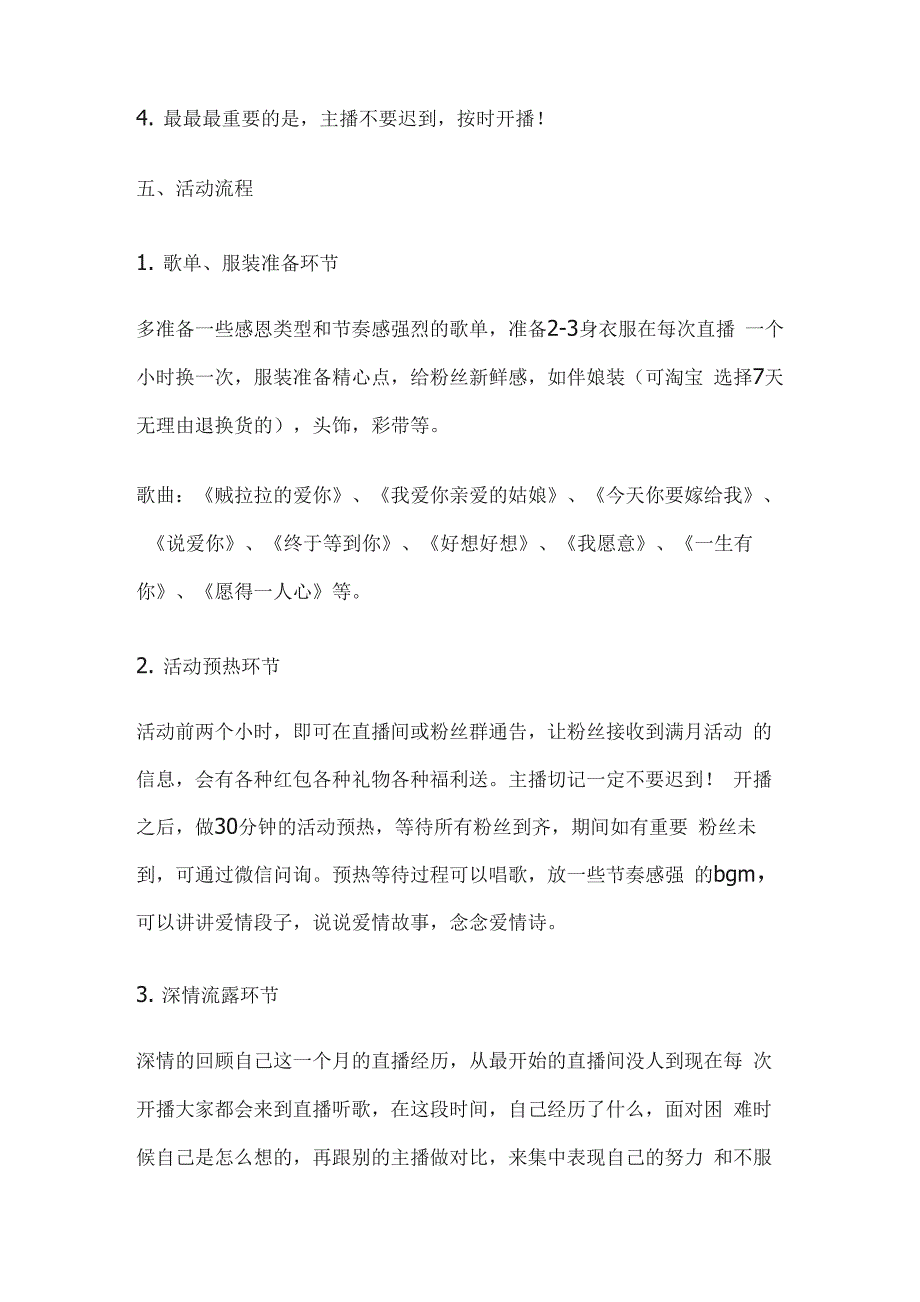 4. 最最最重要的是，主播不要迟到，按时开播！

五、活动流程

1. 歌单、服装准备环节

多准备一些感恩类型和节奏感强烈的歌单，准备2-3身衣服在每次直播 一个小时换一次，服装准备精心点，给粉丝新鲜感，如伴娘装（可淘宝 选择7天无理由退换货的），头饰，彩带等。

歌曲：《贼拉拉的爱你》、《我爱你亲爱的姑娘》、《今天你要嫁给我》、《说爱你》、《终于等到你》、《好想好想》、《我愿意》、《一生有你》、《愿得一人心》等。

2. 活动预热环节

活动前两个小时，即可在直播间或粉丝群通告，让粉丝接收到满月活动 的信息，会有各种红包各种礼物各种福利送。主播切记一定不要迟到！ 开播之后，做30分钟的活动预热，等待所有粉丝到齐，期间如有重要 粉丝未到，可通过微信问询。预热等待过程可以唱歌，放一些节奏感强 的bgm，可以讲讲爱情段子，说说爱情故事，念念爱情诗。

3. 深情流露环节

深情的回顾自己这一个月的直播经历，从最开始的直播间没人到现在每 次开播大家都会来到直播听歌，在这段时间，自己经历了什么，面对困 难时候自己是怎么想的，再跟别的主播做对比，来集中表现自己的努力 和不服